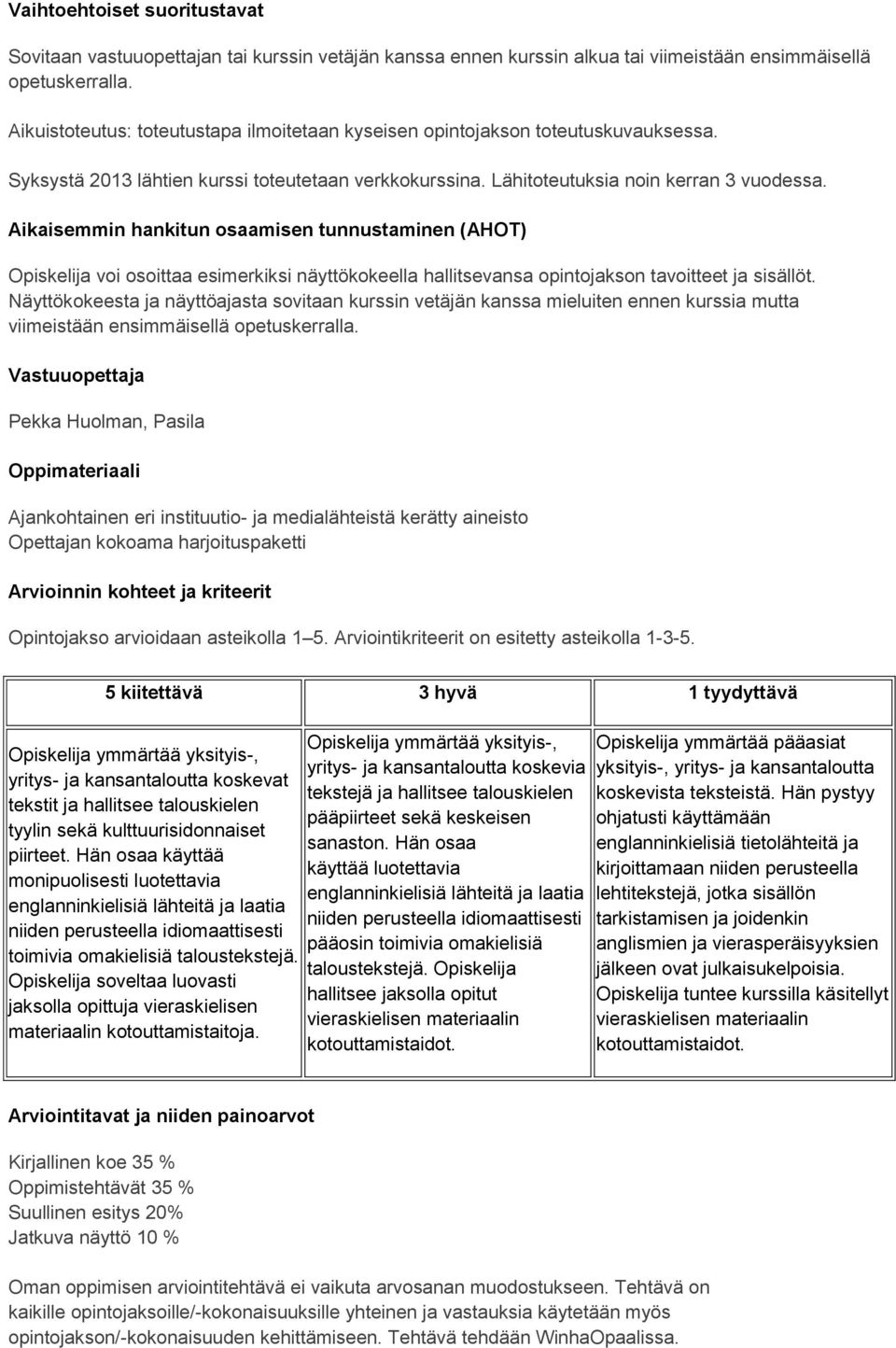 Vaihtoehtoiset suoritustavat

Sovitaan vastuuopettajan tai kurssin vetäjän kanssa ennen kurssin alkua tai viimeistään ensimmäisellä opetuskerralla.

Aikuistoteutus: toteutustapa ilmoitetaan kyseisen opintojakson toteutuskuvauksessa.

Syksystä 2013 lähtien kurssi toteutetaan verkkokurssina. Lähitoteutuksia noin kerran 3 vuodessa.

Aikaisemmin hankitun osaamisen tunnustaminen (AHOT)

Opiskelija voi osoittaa esimerkiksi näyttökokeella hallitsevansa opintojakson tavoitteet ja sisällöt. Näyttökokeesta ja näyttöajasta sovitaan kurssin vetäjän kanssa mieluiten ennen kurssia mutta viimeistään ensimmäisellä opetuskerralla.

Vastuuopettaja

Pekka Huolman, Pasila

Oppimateriaali

Ajankohtainen eri instituutio- ja medialähteistä kerätty aineisto
Opettajan kokoama harjoituspaketti

Arvioinnin kohteet ja kriteerit

Opintojakso arvioidaan asteikolla 1 5. Arviointikriteerit on esitetty asteikolla 1-3-5.

| 5 kiitettävä | 3 hyvä | 1 tyydyttävä |
|---|---|---|
| Opiskelija ymmärtää yksityis-, yritys- ja kansantaloutta koskevat tekstit ja hallitsee talouskielen tyylin sekä kulttuurisidonnaiset piirteet. Hän osaa käyttää monipuolisesti luotettavia englanninkielisiä lähteitä ja laatia niiden perusteella idiomaattisesti toimivia omakielisiä taloustekstejä. Opiskelija soveltaa luovasti jaksolla opittuja vieraskielisen materiaalin kotouttamistaitoja. | Opiskelija ymmärtää yksityis-, yritys- ja kansantaloutta koskevia tekstejä ja hallitsee talouskielen pääpiirteet sekä keskeisen sanaston. Hän osaa käyttää luotettavia englanninkielisiä lähteitä ja laatia niiden perusteella idiomaattisesti pääosin toimivia omakielisiä taloustekstejä. Opiskelija hallitsee jaksolla opitut vieraskielisen materiaalin kotouttamistaidot. | Opiskelija ymmärtää pääasiat yksityis-, yritys- ja kansantaloutta koskevista teksteistä. Hän pystyy ohjatusti käyttämään englanninkielisiä tietolähteitä ja kirjoittamaan niiden perusteella lehtitekstejä, jotka sisällön tarkistamisen ja joidenkin anglismien ja vierasperäisyyksien jälkeen ovat julkaisukelpoisia. Opiskelija tuntee kurssilla käsitellyt vieraskielisen materiaalin kotouttamistaidot. |

Arviointitavat ja niiden painoarvot

Kirjallinen koe 35 %
Oppimistehtävät 35 %
Suullinen esitys 20%
Jatkuva näyttö 10 %

Oman oppimisen arviointitehtävä ei vaikuta arvosanan muodostukseen. Tehtävä on kaikille opintojaksoille/-kokonaisuuksille yhteinen ja vastauksia käytetään myös opintojakson/-kokonaisuuden kehittämiseen. Tehtävä tehdään WinhaOpaalissa.